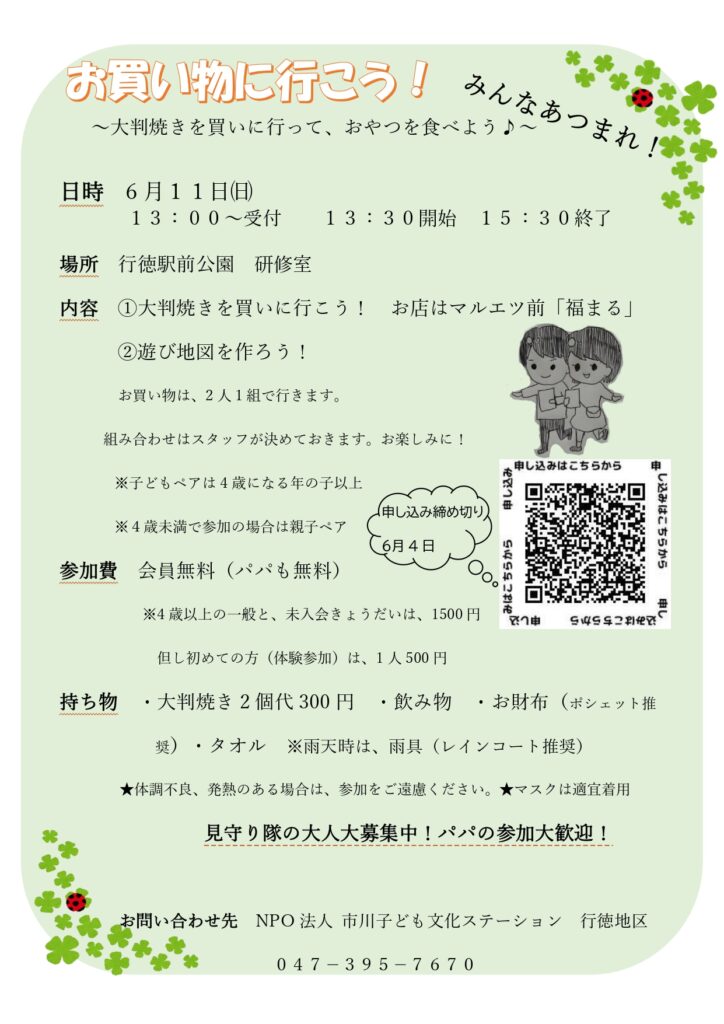 お買い物に行こう！

みんなあつまれ！

～大判焼きを買いに行って、おやつを食べよう♪～

日時　６月１１日(日)
１３：００～受付　　１３：３０開始　１５：３０終了

場所　行徳駅前公園　研修室

内容　①大判焼きを買いに行こう！　お店はマルエツ前「福まる」

②遊び地図を作ろう！

お買い物は、２人１組で行きます。

組み合わせはスタッフが決めておきます。お楽しみに！

※子どもペアは４歳になる年の子以上

※４歳未満で参加の場合は親子ペア

申し込み締め切り
６月４日

申し込みはこちらから

申し込みはこちらから

申し込みはこちらから

申し込みはこちらから

参加費　会員無料（パパも無料）

※4 歳以上の一般と、未入会きょうだいは、1500 円

但し初めての方（体験参加）は、１人 500 円

持ち物　・大判焼き２個代 300 円　・飲み物　・お財布（ポシェット推奨）・タオル　※雨天時は、雨具（レインコート推奨）

★体調不良、発熱のある場合は、参加をご遠慮ください。★マスクは適宜着用

見守り隊の大人大募集中！パパの参加大歓迎！

お問い合わせ先　NPO 法人 市川子ども文化ステーション　行徳地区

０４７－３９５－７６７０